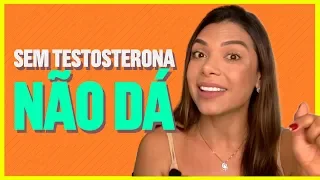 SEM TESTOSTERONA
NÃO DÁ